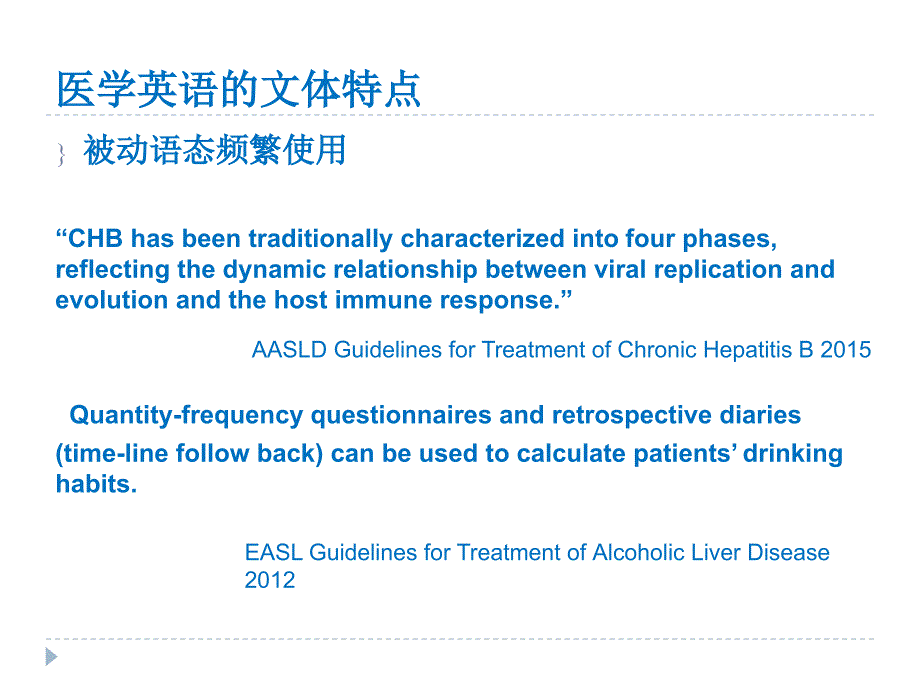 医学英语的文体特点

} 被动语态频繁使用

“CHB has been traditionally characterized into four phases, reflecting the dynamic relationship between viral replication and evolution and the host immune response.”

AASLD Guidelines for Treatment of Chronic Hepatitis B 2015

Quantity-frequency questionnaires and retrospective diaries (time-line follow back) can be used to calculate patients’ drinking habits.

EASL Guidelines for Treatment of Alcoholic Liver Disease 2012